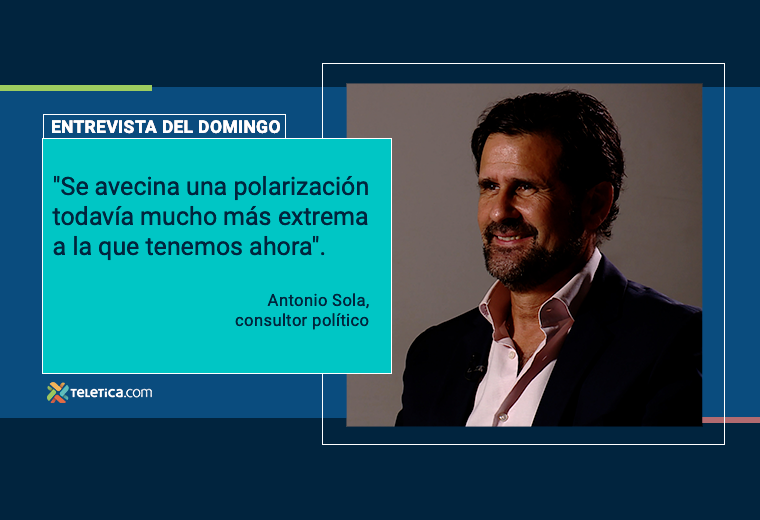 ENTREVISTA DEL DOMINGO

"Se avecina una polarización todavía mucho más extrema a la que tenemos ahora".

Antonio Sola, consultor político

TELETICA.com